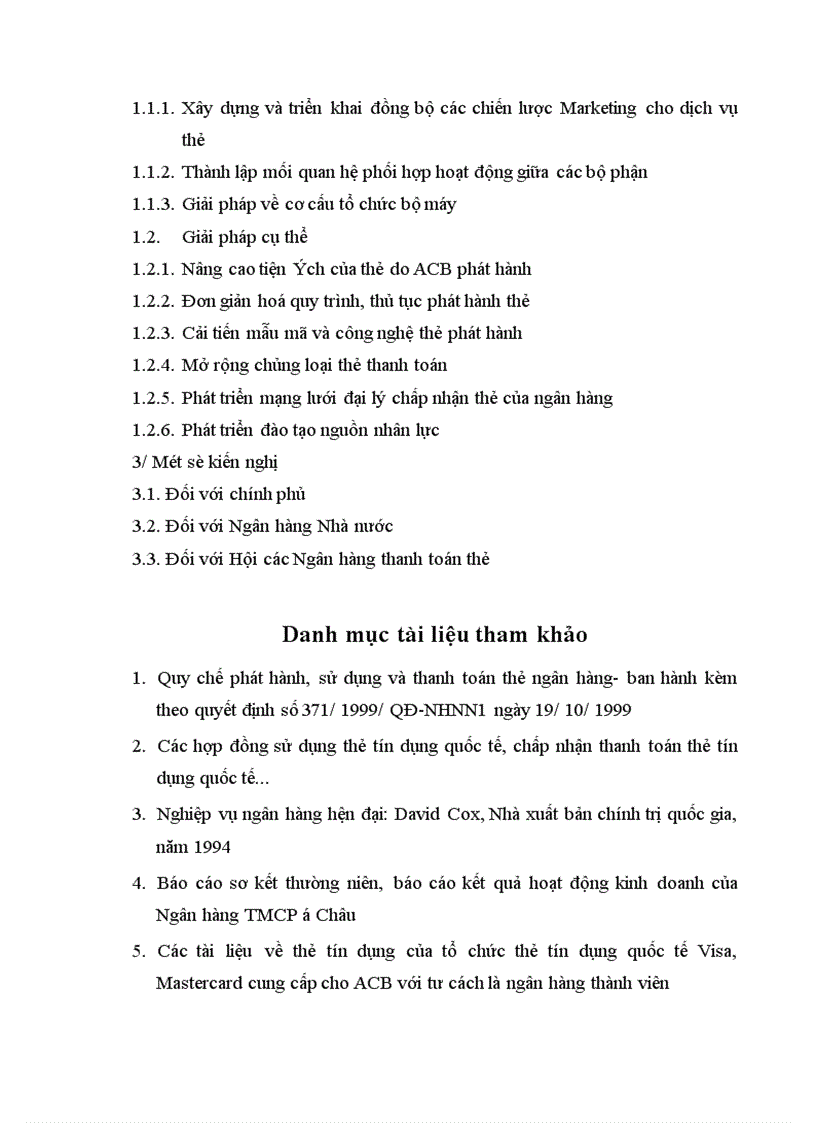 1.1.1. Xây dựng và triển khai đồng bộ các chiến lược Marketing cho dịch vụ thẻ

1.1.2. Thành lập mối quan hệ phối hợp hoạt động giữa các bộ phận

1.1.3. Giải pháp về cơ cấu tổ chức bộ máy

1.2. Giải pháp cụ thể

1.2.1. Nâng cao tiện Ých của thẻ do ACB phát hành

1.2.2. Đơn giản hoá quy trình, thủ tục phát hành thẻ

1.2.3. Cải tiến mẫu mã và công nghệ thẻ phát hành

1.2.4. Mở rộng chủng loại thẻ thanh toán

1.2.5. Phát triển mạng lưới đại lý chấp nhận thẻ của ngân hàng

1.2.6. Phát triển đào tạo nguồn nhân lực

3/ Mét sè kiến nghị

3.1. Đối với chính phủ

3.2. Đối với Ngân hàng Nhà nước

3.3. Đối với Hội các Ngân hàng thanh toán thẻ

Danh mục tài liệu tham khảo

1. Quy chế phát hành, sử dụng và thanh toán thẻ ngân hàng- ban hành kèm theo quyết định số 371/ 1999/ QĐ-NHNN1 ngày 19/ 10/ 1999

2. Các hợp đồng sử dụng thẻ tín dụng quốc tế, chấp nhận thanh toán thẻ tín dụng quốc tế...

3. Nghiệp vụ ngân hàng hện đại: David Cox, Nhà xuất bản chính trị quốc gia, năm 1994

4. Báo cáo sơ kết thường niên, báo cáo kết quả hoạt động kinh doanh của Ngân hàng TMCP á Châu

5. Các tài liệu về thẻ tín dụng của tổ chức thẻ tín dụng quốc tế Visa, Mastercard cung cấp cho ACB với tư cách là ngân hàng thành viên